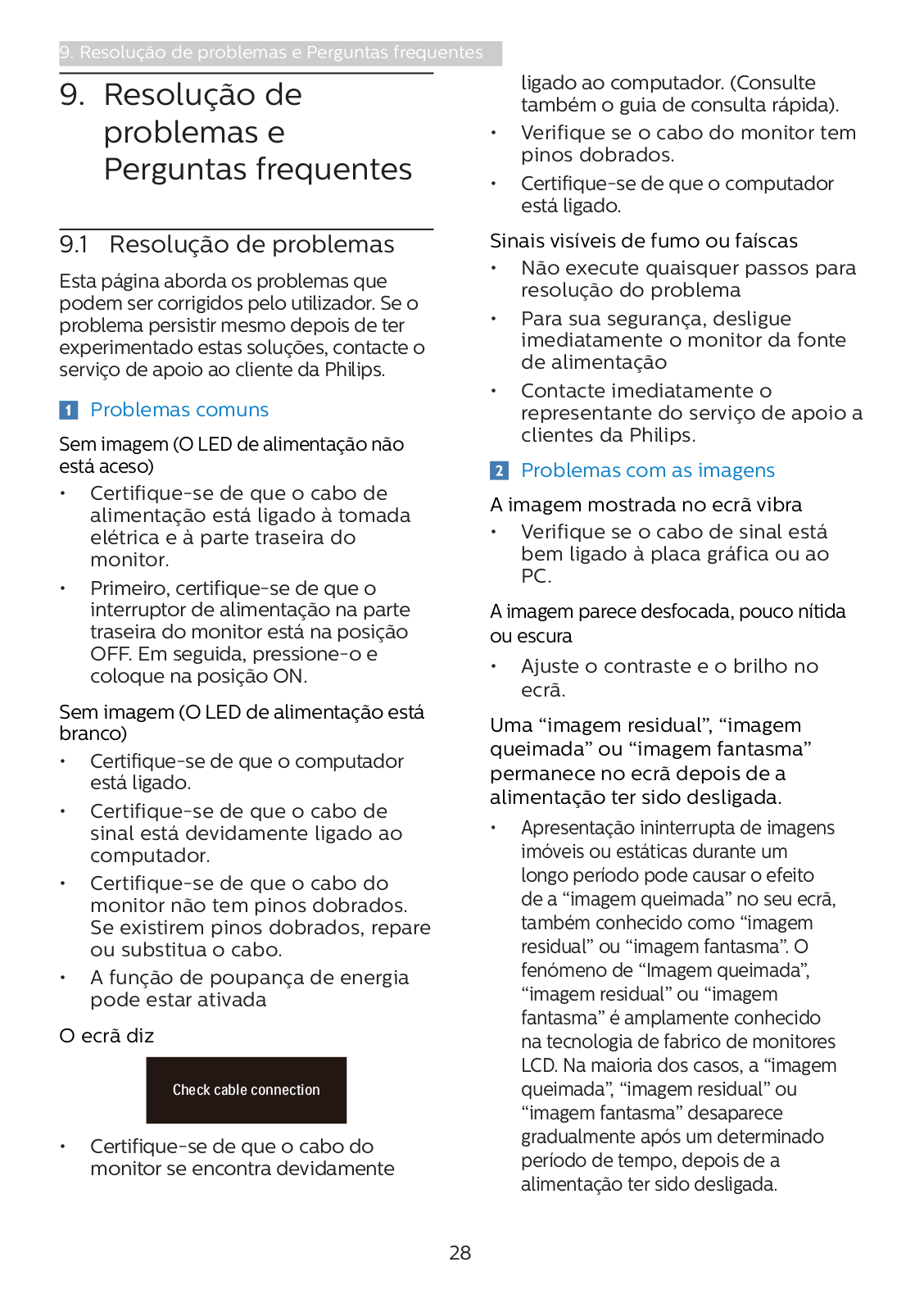 9. Resolução de problemas e Perguntas frequentes

9. Resolução de problemas e Perguntas frequentes

9.1 Resolução de problemas

Esta página aborda os problemas que podem ser corrigidos pelo utilizador. Se o problema persistir mesmo depois de ter experimentado estas soluções, contacte o serviço de apoio ao cliente da Philips.

1 Problemas comuns

Sem imagem (O LED de alimentação não está aceso)

• Certifique-se de que o cabo de alimentação está ligado à tomada elétrica e à parte traseira do monitor.

• Primeiro, certifique-se de que o interruptor de alimentação na parte traseira do monitor está na posição OFF. Em seguida, pressione-o e coloque na posição ON.

Sem imagem (O LED de alimentação está branco)

• Certifique-se de que o computador está ligado.

• Certifique-se de que o cabo de sinal está devidamente ligado ao computador.

• Certifique-se de que o cabo do monitor não tem pinos dobrados. Se existirem pinos dobrados, repare ou substitua o cabo.

• A função de poupança de energia pode estar ativada

O ecrã diz

Check cable connection

• Certifique-se de que o cabo do monitor se encontra devidamente ligado ao computador. (Consulte também o guia de consulta rápida).

• Verifique se o cabo do monitor tem pinos dobrados.

• Certifique-se de que o computador está ligado.

Sinais visíveis de fumo ou faíscas

• Não execute quaisquer passos para resolução do problema

• Para sua segurança, desligue imediatamente o monitor da fonte de alimentação

• Contacte imediatamente o representante do serviço de apoio a clientes da Philips.

2 Problemas com as imagens

A imagem mostrada no ecrã vibra

• Verifique se o cabo de sinal está bem ligado à placa gráfica ou ao PC.

A imagem parece desfocada, pouco nítida ou escura

• Ajuste o contraste e o brilho no ecrã.

Uma “imagem residual”, “imagem queimada” ou “imagem fantasma” permanece no ecrã depois de a alimentação ter sido desligada.

• Apresentação ininterrupta de imagens imóveis ou estáticas durante um longo período pode causar o efeito de a “imagem queimada” no seu ecrã, também conhecido como “imagem residual” ou “imagem fantasma”. O fenómeno de “Imagem queimada”, “imagem residual” ou “imagem fantasma” é amplamente conhecido na tecnologia de fabrico de monitores LCD. Na maioria dos casos, a “imagem queimada”, “imagem residual” ou “imagem fantasma” desaparece gradualmente após um determinado período de tempo, depois de a alimentação ter sido desligada.

28